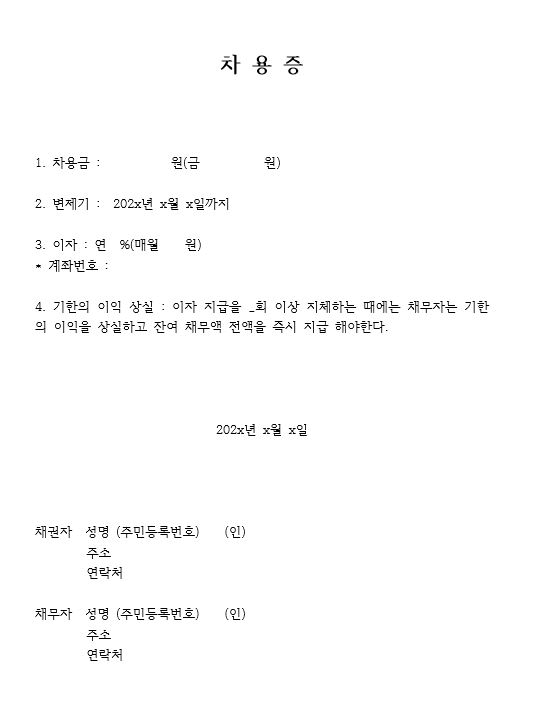 차 용 증

1. 차용금 : 원(금 원)

2. 변제기 : 202x년 x월 x일까지

3. 이자 : 연 %(매월 원)
* 계좌번호 :

4. 기한의 이익 상실 : 이자 지급을 _회 이상 지체하는 때에는 채무자는 기한의 이익을 상실하고 잔여 채무액 전액을 즉시 지급 해야한다.

202x년 x월 x일

채권자 성명 (주민등록번호) (인)
주소
연락처

채무자 성명 (주민등록번호) (인)
주소
연락처